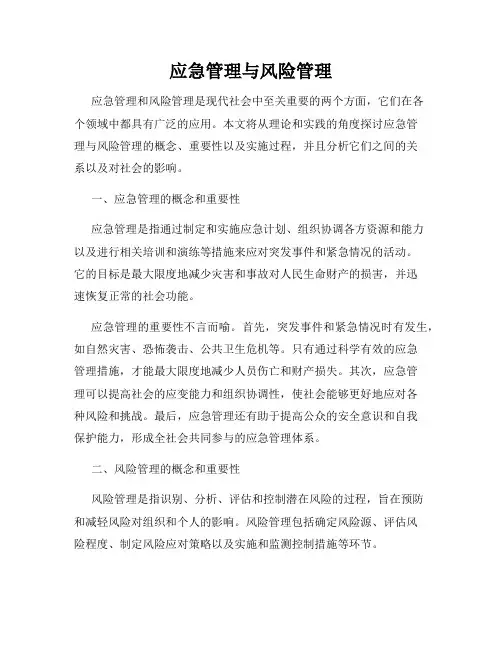 应急管理与风险管理

应急管理和风险管理是现代社会中至关重要的两个方面，它们在各个领域中都具有广泛的应用。本文将从理论和实践的角度探讨应急管理与风险管理的概念、重要性以及实施过程，并且分析它们之间的关系以及对社会的影响。

一、应急管理的概念和重要性

应急管理是指通过制定和实施应急计划、组织协调各方资源和能力以及进行相关培训和演练等措施来应对突发事件和紧急情况的活动。它的目标是最大限度地减少灾害和事故对人民生命财产的损害，并迅速恢复正常的社会功能。

应急管理的重要性不言而喻。首先，突发事件和紧急情况时有发生，如自然灾害、恐怖袭击、公共卫生危机等。只有通过科学有效的应急管理措施，才能最大限度地减少人员伤亡和财产损失。其次，应急管理可以提高社会的应变能力和组织协调性，使社会能够更好地应对各种风险和挑战。最后，应急管理还有助于提高公众的安全意识和自我保护能力，形成全社会共同参与的应急管理体系。

二、风险管理的概念和重要性

风险管理是指识别、分析、评估和控制潜在风险的过程，旨在预防和减轻风险对组织和个人的影响。风险管理包括确定风险源、评估风险程度、制定风险应对策略以及实施和监测控制措施等环节。